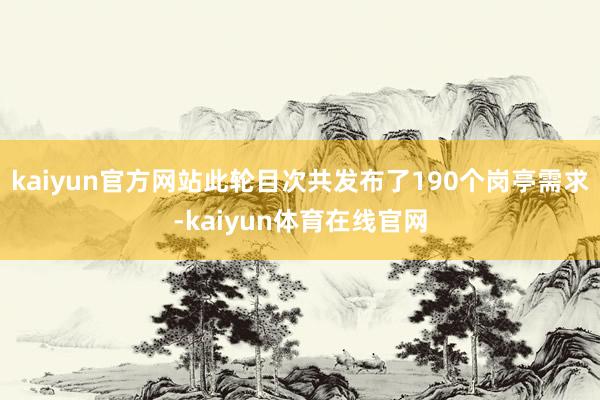 kaiyun官方网站此轮目次共发布了190个岗亭需求-kaiyun体育在线官网